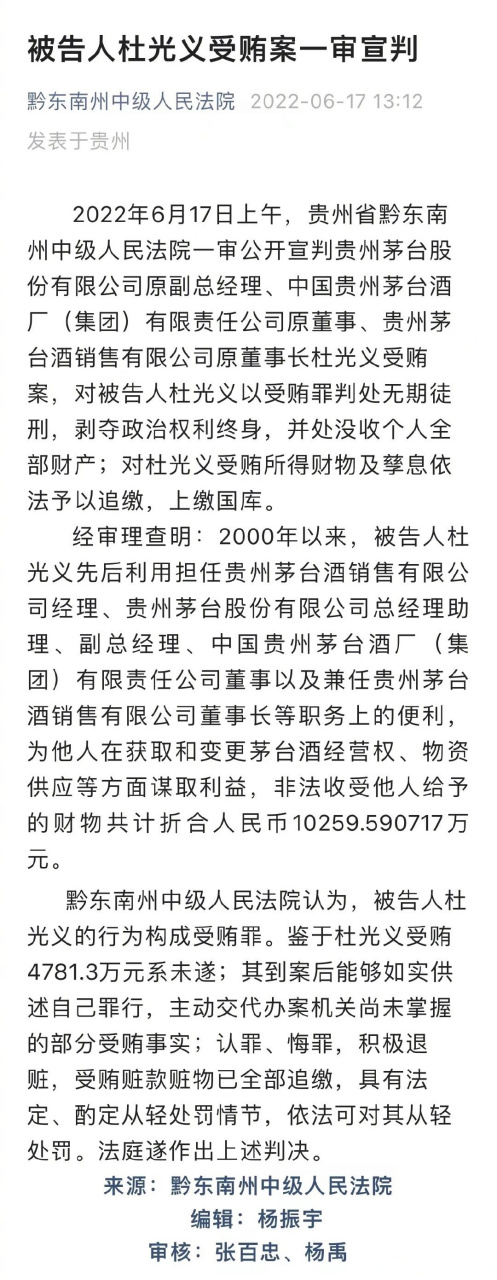 被告人杜光义受贿案一审宣判

黔东南州中级人民法院 2022-06-17 13:12
发表于贵州

2022年6月17日上午，贵州省黔东南州中级人民法院一审公开宣判贵州茅台股份有限公司原副总经理、中国贵州茅台酒厂（集团）有限责任公司原董事、贵州茅台酒销售有限公司原董事长杜光义受贿案，对被告人杜光义以受贿罪判处无期徒刑，剥夺政治权利终身，并处没收个人全部财产；对杜光义受贿所得财物及孳息依法予以追缴，上缴国库。

经审理查明：2000年以来，被告人杜光义先后利用担任贵州茅台酒销售有限公司经理、贵州茅台股份有限公司总经理助理、副总经理、中国贵州茅台酒厂（集团）有限责任公司董事以及兼任贵州茅台酒销售有限公司董事长等职务上的便利，为他人在获取和变更茅台酒经营权、物资供应等方面谋取利益，非法收受他人给予的财物共计折合人民币10259.590717万元。

黔东南州中级人民法院认为，被告人杜光义的行为构成受贿罪。鉴于杜光义受贿4781.3万元系未遂；其到案后能够如实供述自己罪行，主动交代办案机关尚未掌握的部分受贿事实；认罪、悔罪，积极退赃，受贿赃款赃物已全部追缴，具有法定、酌定从轻处罚情节，依法可对其从轻处罚。法庭遂作出上述判决。

来源：黔东南州中级人民法院
编辑：杨振宇
审核：张百忠、杨禹